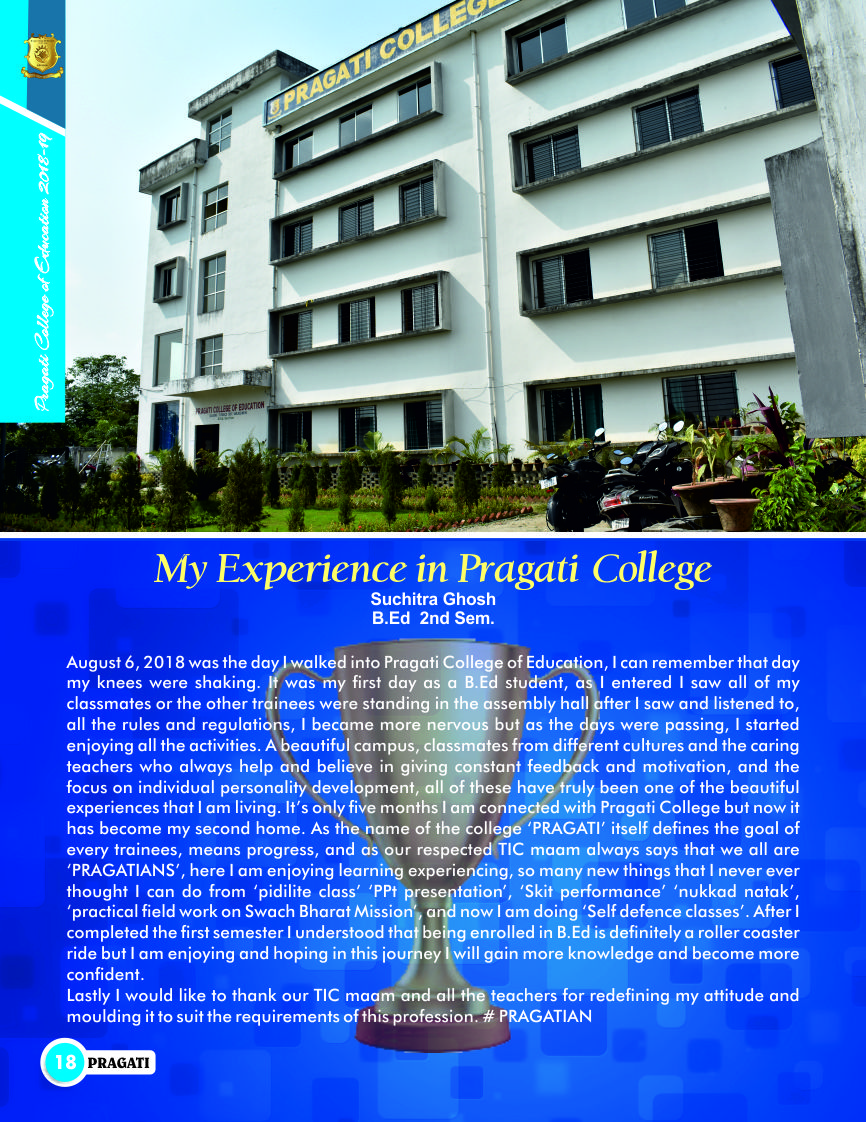 Pragati College of Education 2018-19

PRAGATI COLLEGE

PRAGATI COLLEGE OF EDUCATION

My Experience in Pragati College
Suchitra Ghosh
B.Ed 2nd Sem.

August 6, 2018 was the day I walked into Pragati College of Education, I can remember that day my knees were shaking. It was my first day as a B.Ed student, as I entered I saw all of my classmates or the other trainees were standing in the assembly hall after I saw and listened to, all the rules and regulations, I became more nervous but as the days were passing, I started enjoying all the activities. A beautiful campus, classmates from different cultures and the caring teachers who always help and believe in giving constant feedback and motivation, and the focus on individual personality development, all of these have truly been one of the beautiful experiences that I am living. It's only five months I am connected with Pragati College but now it has become my second home. As the name of the college 'PRAGATI' itself defines the goal of every trainees, means progress, and as our respected TIC maam always says that we all are 'PRAGATIANS', here I am enjoying learning experiencing, so many new things that I never ever thought I can do from 'pidilite class' 'PPt presentation', 'Skit performance' 'nukkad natak', 'practical field work on Swach Bharat Mission', and now I am doing 'Self defence classes'. After I completed the first semester I understood that being enrolled in B.Ed is definitely a roller coaster ride but I am enjoying and hoping in this journey I will gain more knowledge and become more confident.
Lastly I would like to thank our TIC maam and all the teachers for redefining my attitude and moulding it to suit the requirements of this profession. # PRAGATIAN

18 PRAGATI